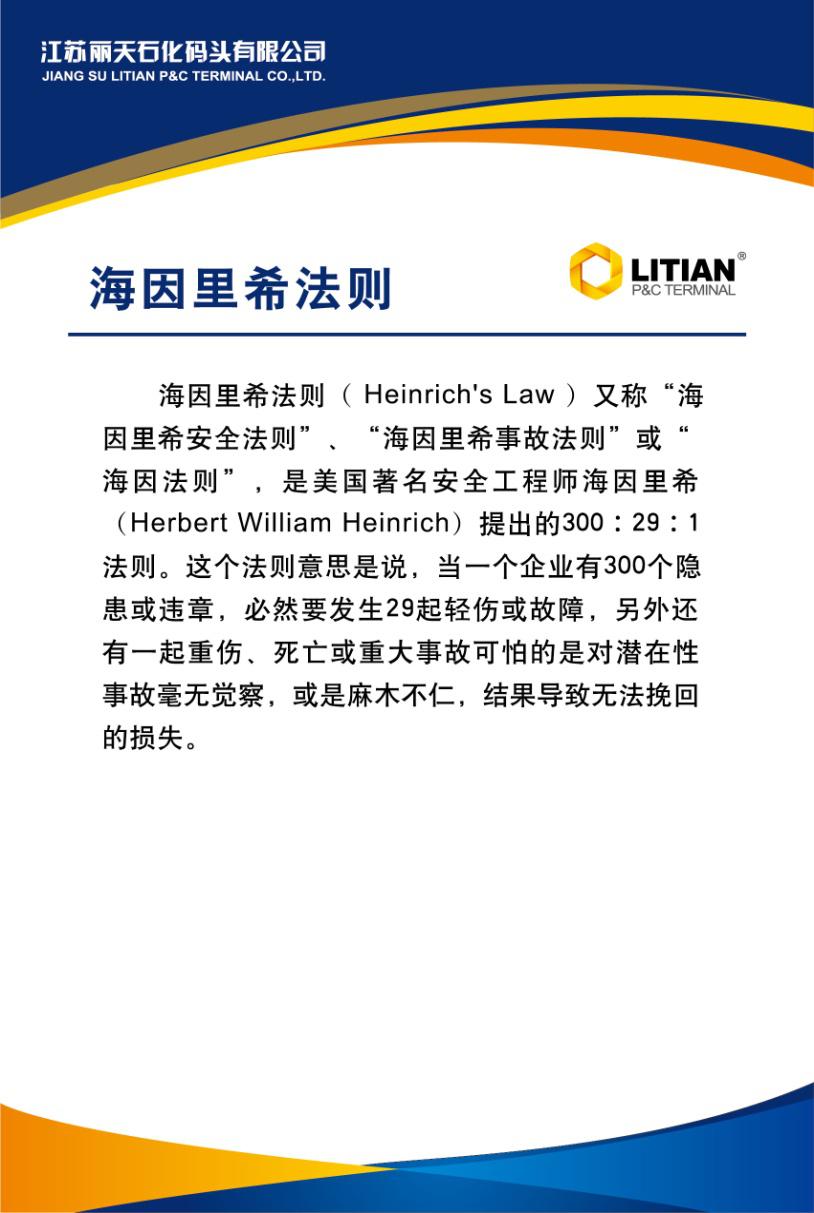 江苏丽天石化码头有限公司
JIANG SU LITIAN P&C TERMINAL CO.,LTD.

海因里希法则

LITIAN®
P&C TERMINAL

海因里希法则（ Heinrich's Law ）又称“海因里希安全法则”、“海因里希事故法则”或“海因法则”，是美国著名安全工程师海因里希（Herbert William Heinrich）提出的300：29：1法则。这个法则意思是说，当一个企业有300个隐患或违章，必然要发生29起轻伤或故障，另外还有一起重伤、死亡或重大事故可怕的是对潜在性事故毫无觉察，或是麻木不仁，结果导致无法挽回的损失。